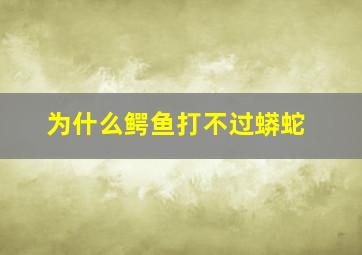 为什么鳄鱼打不过蟒蛇